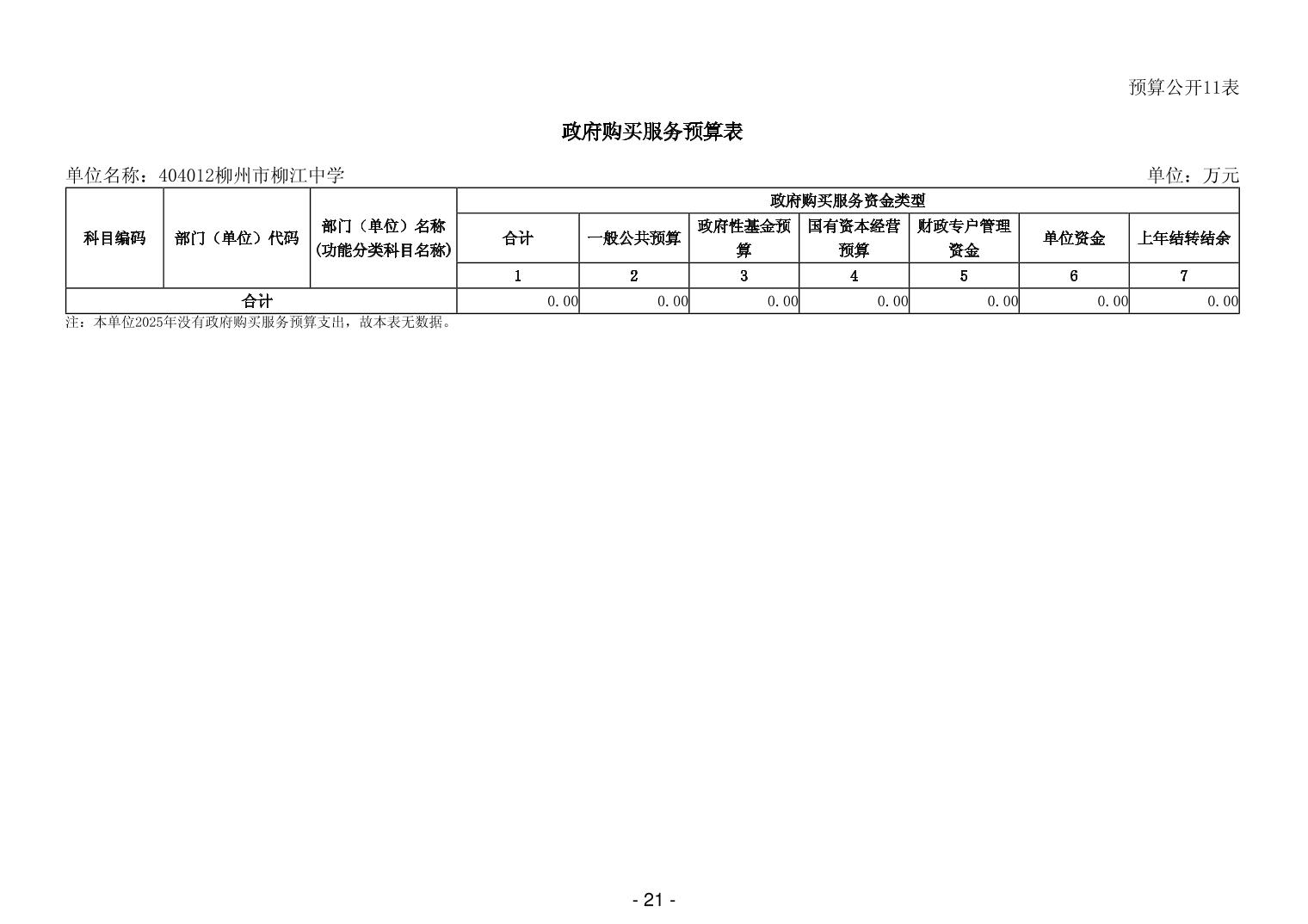 预算公开11表

政府购买服务预算表

单位名称：404012柳州市柳江中学 单位：万元

| 科目编码 | 部门（单位）代码 | 部门（单位）名称(功能分类科目名称) | 政府购买服务资金类型 | | | | | | |
|---|---|---|---|---|---|---|---|---|---|
| | | | 合计 | 一般公共预算 | 政府性基金预算 | 国有资本经营预算 | 财政专户管理资金 | 单位资金 | 上年结转结余 |
| | | | 1 | 2 | 3 | 4 | 5 | 6 | 7 |
| 合计 | | | 0.00 | 0.00 | 0.00 | 0.00 | 0.00 | 0.00 | 0.00 |

注：本单位2025年没有政府购买服务预算支出，故本表无数据。

- 21 -